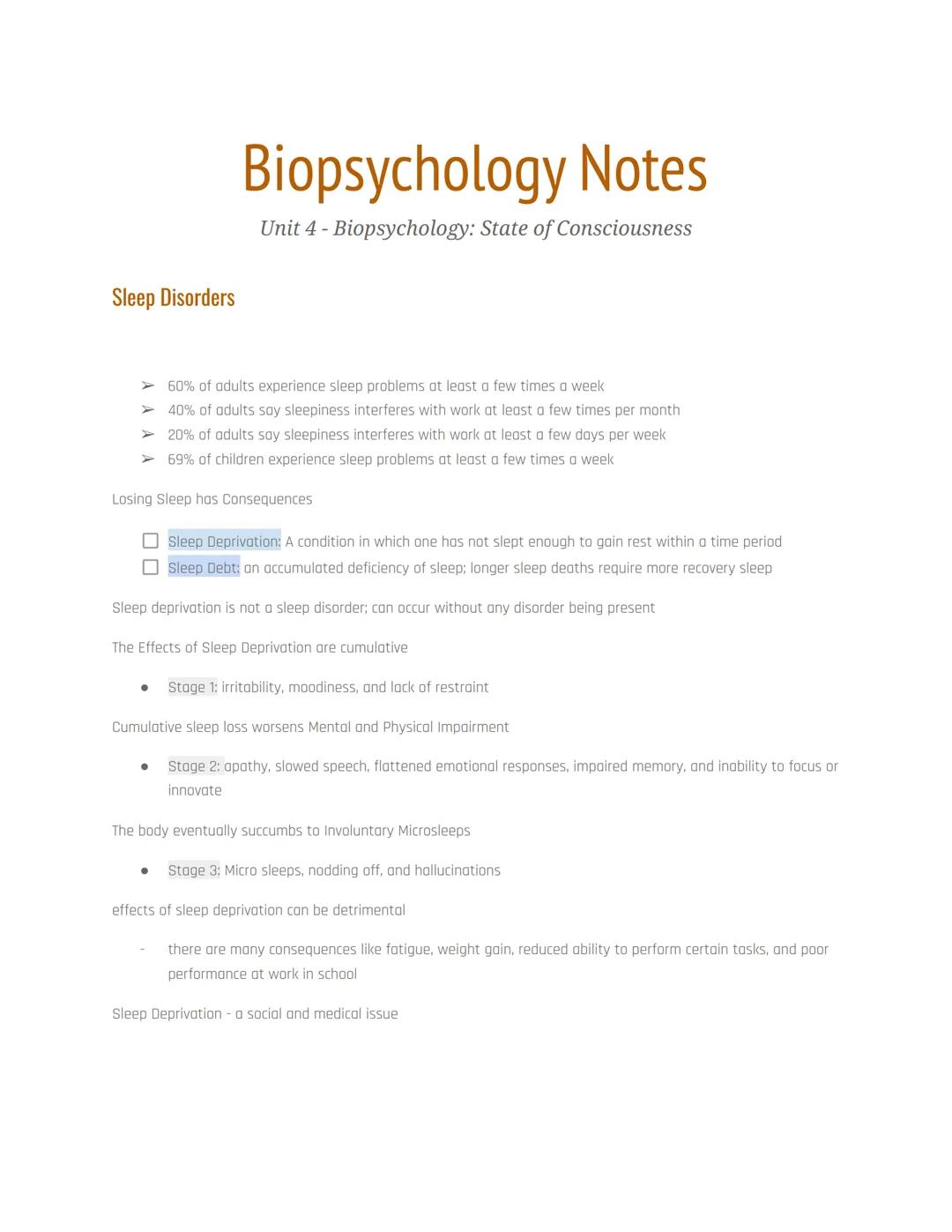 Biopsychology Notes

Unit 4 - Biopsychology: State of Consciousness

Sleep Disorders

➢ 60% of adults experience sleep problems at least a few times a week
➢ 40% of adults say sleepiness interferes with work at least a few times per month
➢ 20% of adults say sleepiness interferes with work at least a few days per week
➢ 69% of children experience sleep problems at least a few times a week

Losing Sleep has Consequences

☐ Sleep Deprivation: A condition in which one has not slept enough to gain rest within a time period
☐ Sleep Debt: an accumulated deficiency of sleep; longer sleep deaths require more recovery sleep

Sleep deprivation is not a sleep disorder; can occur without any disorder being present

The Effects of Sleep Deprivation are cumulative

● Stage 1: irritability, moodiness, and lack of restraint

Cumulative sleep loss worsens Mental and Physical Impairment

● Stage 2: apathy, slowed speech, flattened emotional responses, impaired memory, and inability to focus or innovate

The body eventually succumbs to Involuntary Microsleeps

● Stage 3: Micro sleeps, nodding off, and hallucinations

effects of sleep deprivation can be detrimental

- there are many consequences like fatigue, weight gain, reduced ability to perform certain tasks, and poor performance at work in school

Sleep Deprivation - a social and medical issue